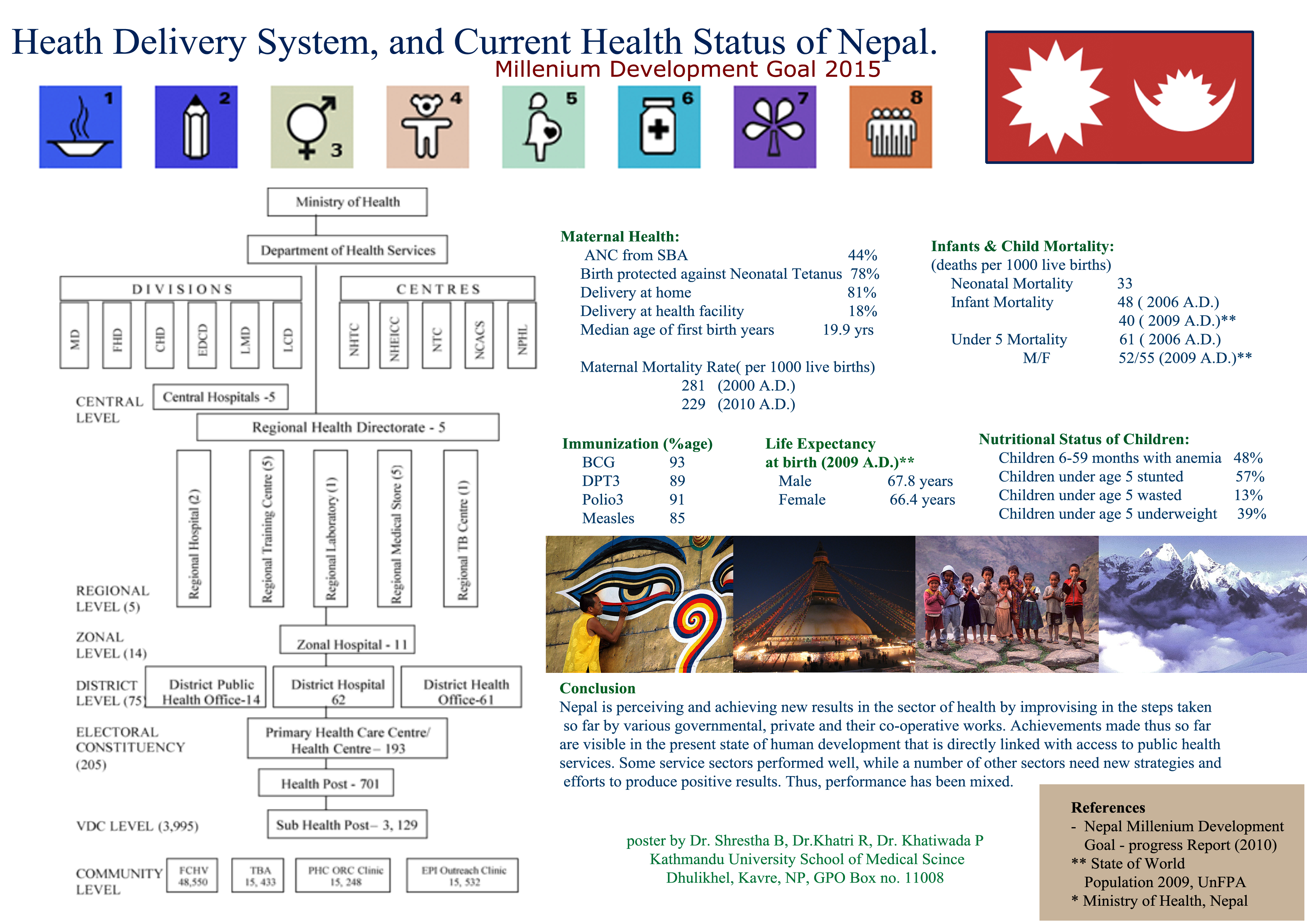 Heath Delivery System, and Current Health Status of Nepal.
Millenium Development Goal 2015

1 2 3 4 5 6 7 8

Ministry of Health
Department of Health Services
DIVISIONS
MD FHD CHD EDCD LMD LCD
CENTRES
NHTC NHEICC NTC NCACS NPHL
CENTRAL LEVEL
Central Hospitals -5
Regional Health Directorate - 5
Regional Hospital (2) Regional Training Centre (5) Regional Laboratory (1) Regional Medical Store (5) Regional TB Centre (1)
REGIONAL LEVEL (5)
ZONAL LEVEL (14)
Zonal Hospital - 11
DISTRICT LEVEL (75)
District Public Health Office-14
District Hospital 62
District Health Office-61
ELECTORAL CONSTITUENCY (205)
Primary Health Care Centre/ Health Centre – 193
Health Post - 701
VDC LEVEL (3,995)
Sub Health Post– 3, 129
COMMUNITY LEVEL
FCHV 48,550
TBA 15, 433
PHC ORC Clinic 15, 248
EPI Outreach Clinic 15, 532

Maternal Health:
ANC from SBA 44%
Birth protected against Neonatal Tetanus 78%
Delivery at home 81%
Delivery at health facility 18%
Median age of first birth years 19.9 yrs

Maternal Mortality Rate( per 1000 live births)
281 (2000 A.D.)
229 (2010 A.D.)

Infants & Child Mortality:
(deaths per 1000 live births)
Neonatal Mortality 33
Infant Mortality 48 ( 2006 A.D.)
40 ( 2009 A.D.)**
Under 5 Mortality 61 ( 2006 A.D.)
M/F 52/55 (2009 A.D.)**

Immunization (%age)
BCG 93
DPT3 89
Polio3 91
Measles 85

Life Expectancy at birth (2009 A.D.)**
Male 67.8 years
Female 66.4 years

Nutritional Status of Children:
Children 6-59 months with anemia 48%
Children under age 5 stunted 57%
Children under age 5 wasted 13%
Children under age 5 underweight 39%

Conclusion
Nepal is perceiving and achieving new results in the sector of health by improvising in the steps taken so far by various governmental, private and their co-operative works. Achievements made thus so far are visible in the present state of human development that is directly linked with access to public health services. Some service sectors performed well, while a number of other sectors need new strategies and efforts to produce positive results. Thus, performance has been mixed.

poster by Dr. Shrestha B, Dr.Khatri R, Dr. Khatiwada P
Kathmandu University School of Medical Scince
Dhulikhel, Kavre, NP, GPO Box no. 11008

References
- Nepal Millenium Development Goal - progress Report (2010)
** State of World Population 2009, UnFPA
* Ministry of Health, Nepal